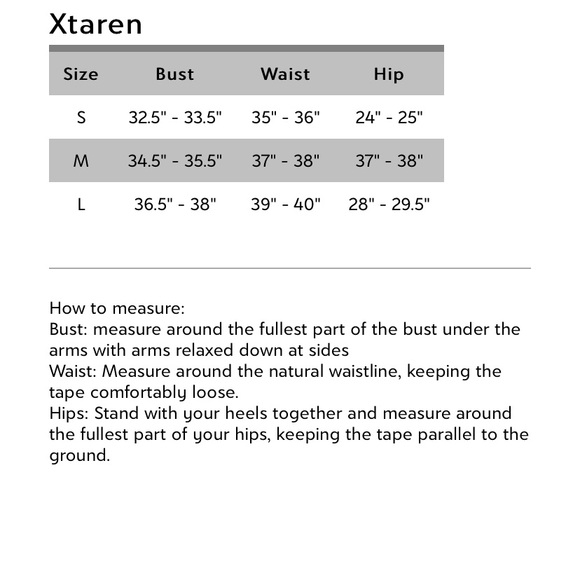 Xtaren

| Size | Bust | Waist | Hip |
|---|---|---|---|
| S | 32.5" - 33.5" | 35" - 36" | 24" - 25" |
| M | 34.5" - 35.5" | 37" - 38" | 37" - 38" |
| L | 36.5" - 38" | 39" - 40" | 28" - 29.5" |

How to measure:
Bust: measure around the fullest part of the bust under the arms with arms relaxed down at sides
Waist: Measure around the natural waistline, keeping the tape comfortably loose.
Hips: Stand with your heels together and measure around the fullest part of your hips, keeping the tape parallel to the ground.